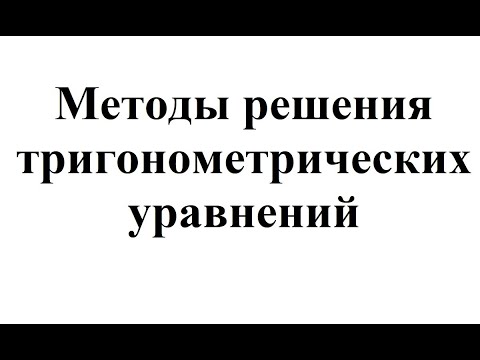 Методы решения тригонометрических уравнений